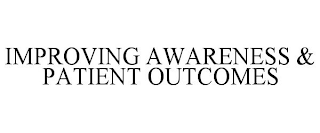 IMPROVING AWARENESS & PATIENT OUTCOMES